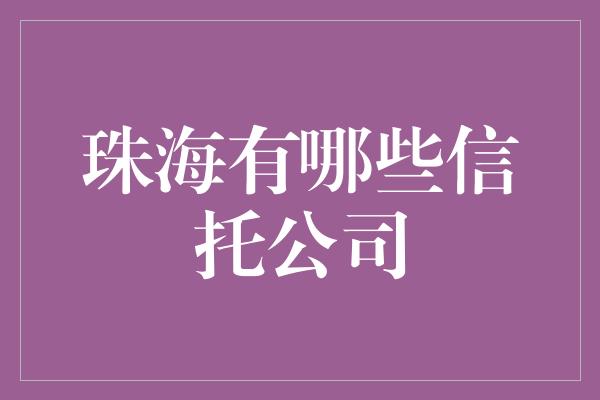 珠海有哪些信托公司